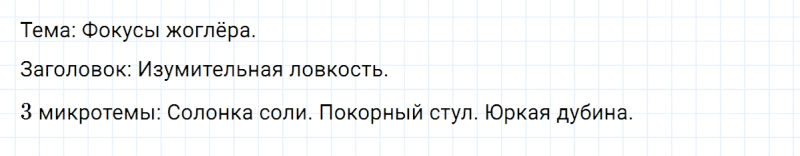 Тема: Фокусы жоглёра.

Заголовок: Изумительная ловкость.

3 микротемы: Солонка соли. Покорный стул. Юркая дубина.